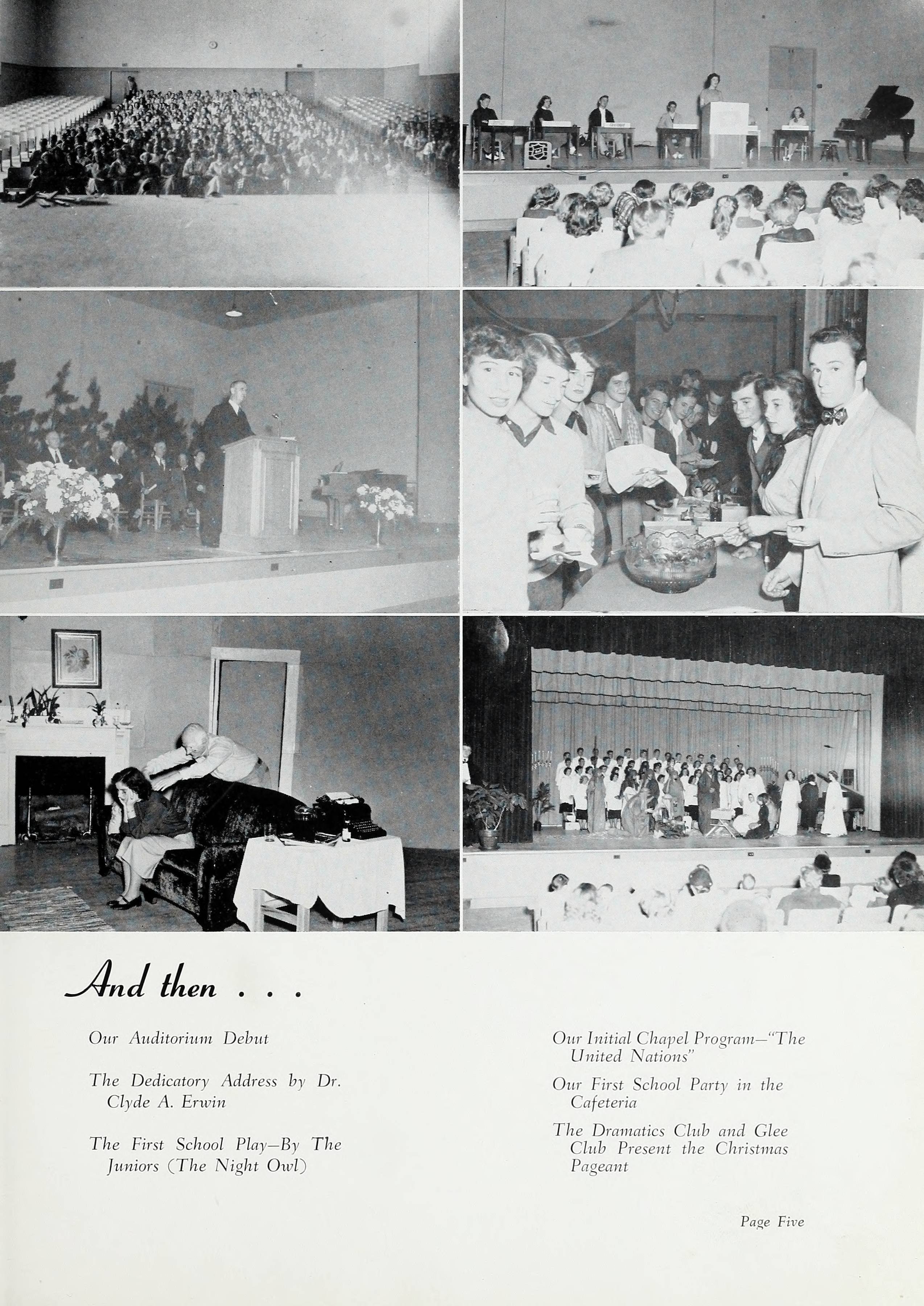 And then . . .

Our Auditorium Debut

The Dedicatory Address by Dr. Clyde A. Erwin

The First School Play—By The Juniors (The Night Owl)

Our Initial Chapel Program—"The United Nations"

Our First School Party in the Cafeteria

The Dramatics Club and Glee Club Present the Christmas Pageant

Page Five